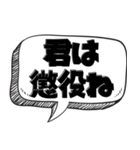 君は
懲役ね